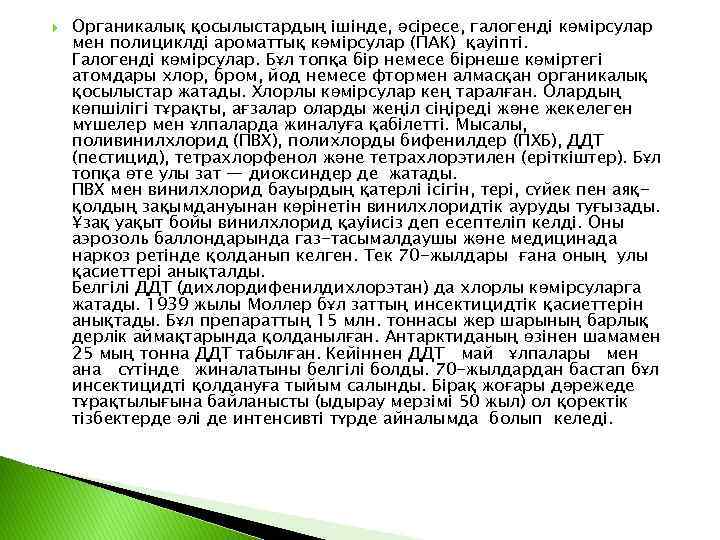 Органикалық қосылыстардың ішінде, әсіресе, галогенді көмірсулар мен полициклді ароматтық көмірсулар (ПАК) қауіпті.
Галогенді көмірсулар. Бұл топқа бір немесе бірнеше көміртегі атомдары хлор, бром, йод немесе фтормен алмасқан органикалық қосылыстар жатады. Хлорлы көмірсулар кең таралған. Олардың көпшілігі тұрақты, ағзалар оларды жеңіл сіңіреді және жекелеген мүшелер мен ұлпаларда жиналуға қабілетті. Мысалы, поливинилхлорид (ПВХ), полихлорды бифенилдер (ПХБ), ДДТ (пестицид), тетрахлорфенол және тетрахлорэтилен (еріткіштер). Бұл топқа өте улы зат — диоксиндер де жатады.
ПВХ мен винилхлорид бауырдың қатерлі ісігін, тері, сүйек пен аяқ-қолдың зақымдануынан көрінетін винилхлоридтік ауруды туғызады. Ұзақ уақыт бойы винилхлорид қауіпсіз деп есептеліп келді. Оны аэрозоль баллондарында газ-тасымалдаушы және медицинада наркоз ретінде қолданып келген. Тек 70-жылдары ғана оның улы қасиеттері анықталды.
Белгілі ДДТ (дихлордифенилдихлорэтан) да хлорлы көмірсуларға жатады. 1939 жылы Моллер бұл заттың инсектицидтік қасиеттерін анықтады. Бұл препараттың 15 млн. тоннасы жер шарының барлық дерлік аймақтарында қолданылған. Антарктиданың өзінен шамамен 25 мың тонна ДДТ табылған. Кейіннен ДДТ май ұлпалары мен ана сүтінде жиналатыны белгілі болды. 70-жылдардан бастап бұл инсектицидті қолдануға тыйым салынды. Бірақ жоғары дәрежеде тұрақтылығына байланысты (ыдырау мерзімі 50 жыл) ол қоректік тізбектерде әлі де интенсивті түрде айналымда болып келеді.